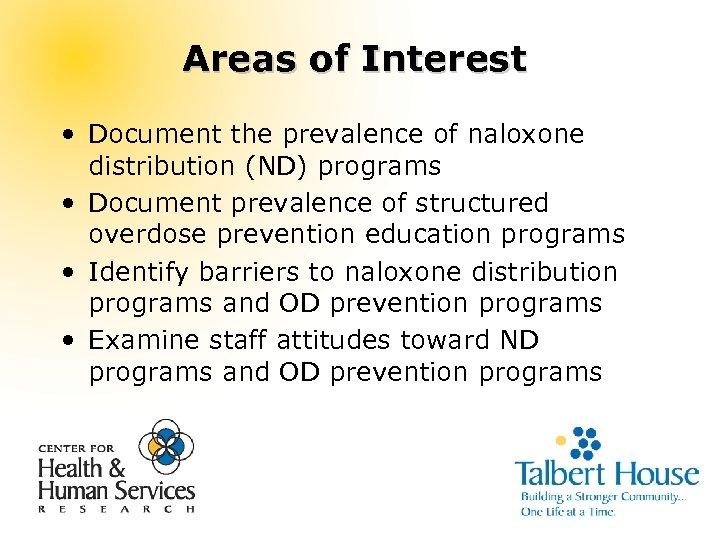 Areas of Interest

• Document the prevalence of naloxone distribution (ND) programs
• Document prevalence of structured overdose prevention education programs
• Identify barriers to naloxone distribution programs and OD prevention programs
• Examine staff attitudes toward ND programs and OD prevention programs

CENTER FOR
Health &
Human Services
RESEARCH

Talbert House
Building a Stronger Community...
One Life at a Time.